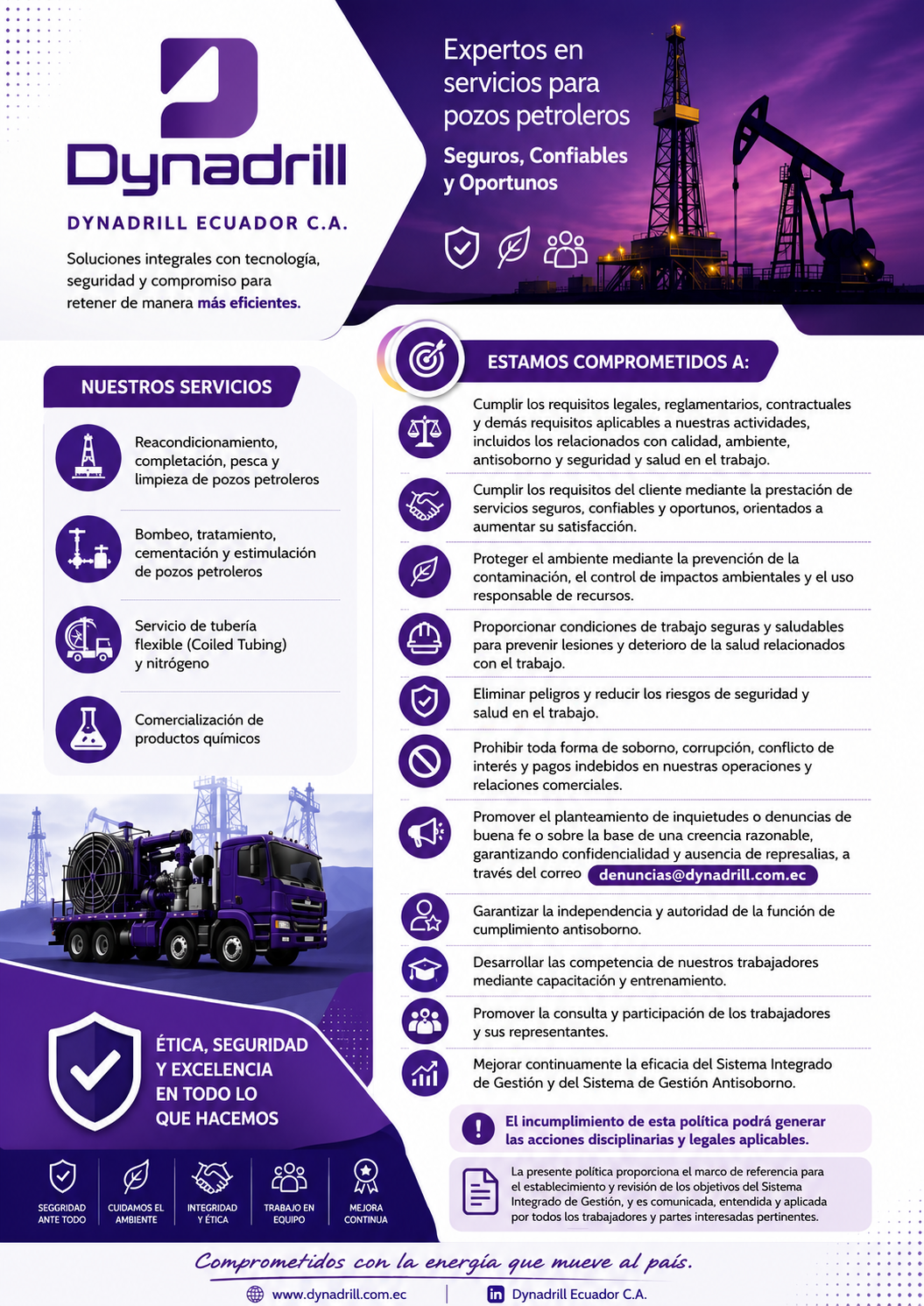 Dynadrill

DYNADRILL ECUADOR C.A.

Soluciones integrales con tecnología, seguridad y compromiso para retener de manera más eficientes.

Expertos en servicios para pozos petroleros

Seguros, Confiables y Oportunos

NUESTROS SERVICIOS

Reacondicionamiento, completación, pesca y limpieza de pozos petroleros

Bombeo, tratamiento, cementación y estimulación de pozos petroleros

Servicio de tubería flexible (Coiled Tubing) y nitrógeno

Comercialización de productos químicos

ÉTICA, SEGURIDAD Y EXCELENCIA EN TODO LO QUE HACEMOS

SEGGRIDAD ANTE TODO

CUIDAMOS EL AMBIENTE

INTEGRIDAD Y ÉTICA

TRABAJO EN EQUIPO

MEJORA CONTINUA

ESTAMOS COMPROMETIDOS A:

Cumplir los requisitos legales, reglamentarios, contractuales y demás requisitos aplicables a nuestras actividades, incluidos los relacionados con calidad, ambiente, antisoborno y seguridad y salud en el trabajo.

Cumplir los requisitos del cliente mediante la prestación de servicios seguros, confiables y oportunos, orientados a aumentar su satisfacción.

Proteger el ambiente mediante la prevención de la contaminación, el control de impactos ambientales y el uso responsable de recursos.

Proporcionar condiciones de trabajo seguras y saludables para prevenir lesiones y deterioro de la salud relacionados con el trabajo.

Eliminar peligros y reducir los riesgos de seguridad y salud en el trabajo.

Prohibir toda forma de soborno, corrupción, conflicto de interés y pagos indebidos en nuestras operaciones y relaciones comerciales.

Promover el planteamiento de inquietudes o denuncias de buena fe o sobre la base de una creencia razonable, garantizando confidencialidad y ausencia de represalias, a través del correo denuncias@dynadrill.com.ec

Garantizar la independencia y autoridad de la función de cumplimiento antisoborno.

Desarrollar las competencia de nuestros trabajadores mediante capacitación y entrenamiento.

Promover la consulta y participación de los trabajadores y sus representantes.

Mejorar continuamente la eficacia del Sistema Integrado de Gestión y del Sistema de Gestión Antisoborno.

El incumplimiento de esta política podrá generar las acciones disciplinarias y legales aplicables.

La presente política proporciona el marco de referencia para el establecimiento y revisión de los objetivos del Sistema Integrado de Gestión, y es comunicada, entendida y aplicada por todos los trabajadores y partes interesadas pertinentes.

Comprometidos con la energía que mueve al país.

www.dynadrill.com.ec

Dynadrill Ecuador C.A.